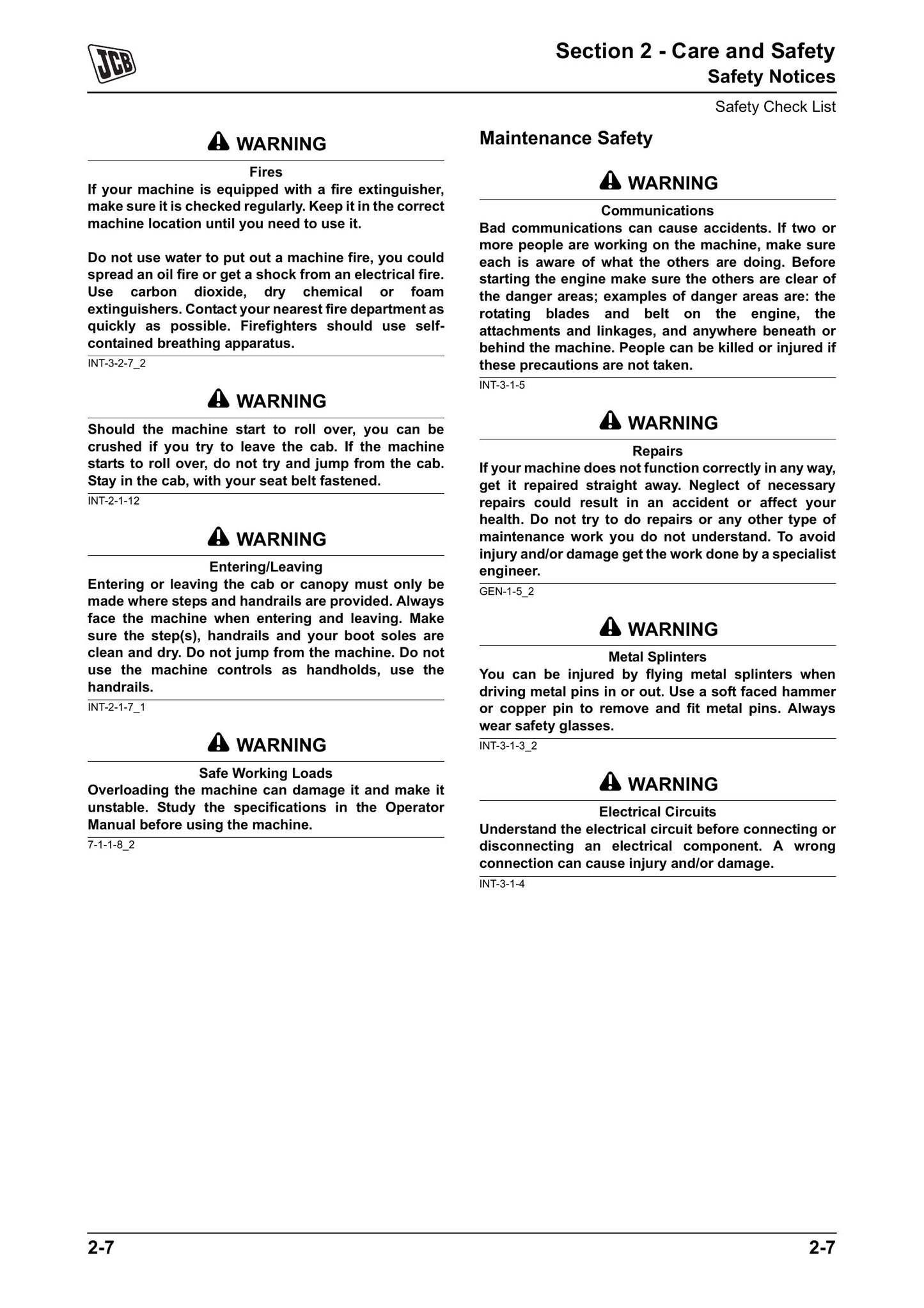 JCB

Section 2 - Care and Safety
Safety Notices

Safety Check List

WARNING

Fires

If your machine is equipped with a fire extinguisher, make sure it is checked regularly. Keep it in the correct machine location until you need to use it.

Do not use water to put out a machine fire, you could spread an oil fire or get a shock from an electrical fire. Use carbon dioxide, dry chemical or foam extinguishers. Contact your nearest fire department as quickly as possible. Firefighters should use self-contained breathing apparatus.

INT-3-2-7_2

WARNING

Should the machine start to roll over, you can be crushed if you try to leave the cab. If the machine starts to roll over, do not try and jump from the cab. Stay in the cab, with your seat belt fastened.

INT-2-1-12

WARNING

Entering/Leaving

Entering or leaving the cab or canopy must only be made where steps and handrails are provided. Always face the machine when entering and leaving. Make sure the step(s), handrails and your boot soles are clean and dry. Do not jump from the machine. Do not use the machine controls as handholds, use the handrails.

INT-2-1-7_1

WARNING

Safe Working Loads

Overloading the machine can damage it and make it unstable. Study the specifications in the Operator Manual before using the machine.

7-1-1-8_2

Maintenance Safety

WARNING

Communications

Bad communications can cause accidents. If two or more people are working on the machine, make sure each is aware of what the others are doing. Before starting the engine make sure the others are clear of the danger areas; examples of danger areas are: the rotating blades and belt on the engine, the attachments and linkages, and anywhere beneath or behind the machine. People can be killed or injured if these precautions are not taken.

INT-3-1-5

WARNING

Repairs

If your machine does not function correctly in any way, get it repaired straight away. Neglect of necessary repairs could result in an accident or affect your health. Do not try to do repairs or any other type of maintenance work you do not understand. To avoid injury and/or damage get the work done by a specialist engineer.

GEN-1-5_2

WARNING

Metal Splinters

You can be injured by flying metal splinters when driving metal pins in or out. Use a soft faced hammer or copper pin to remove and fit metal pins. Always wear safety glasses.

INT-3-1-3_2

WARNING

Electrical Circuits

Understand the electrical circuit before connecting or disconnecting an electrical component. A wrong connection can cause injury and/or damage.

INT-3-1-4

2-7

2-7